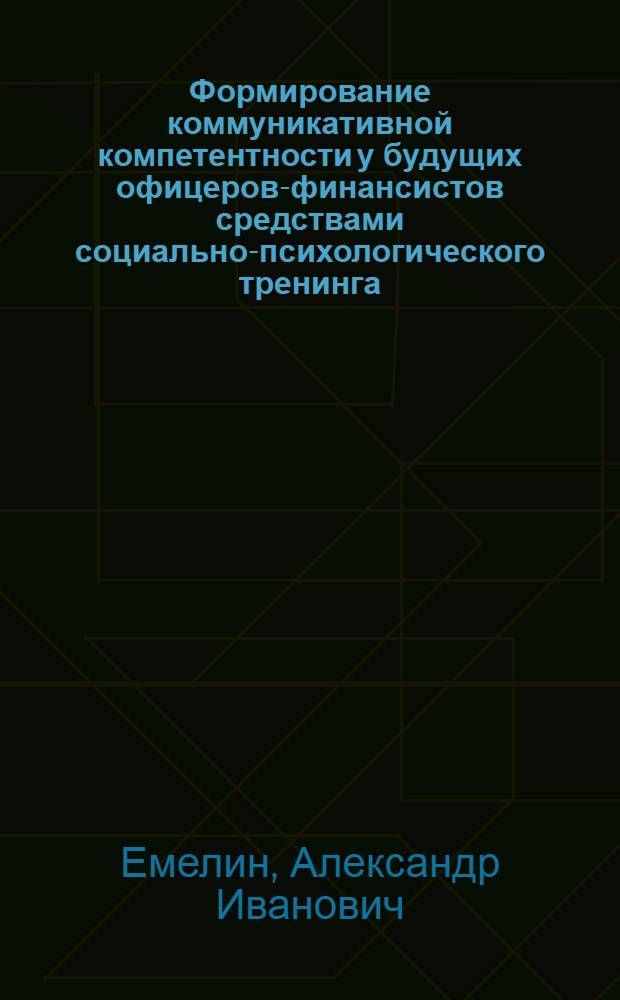 Формирование коммуникативной компетентности у будущих офицеров-финансистов средствами социально-психологического тренинга

Емелин, Александр Иванович